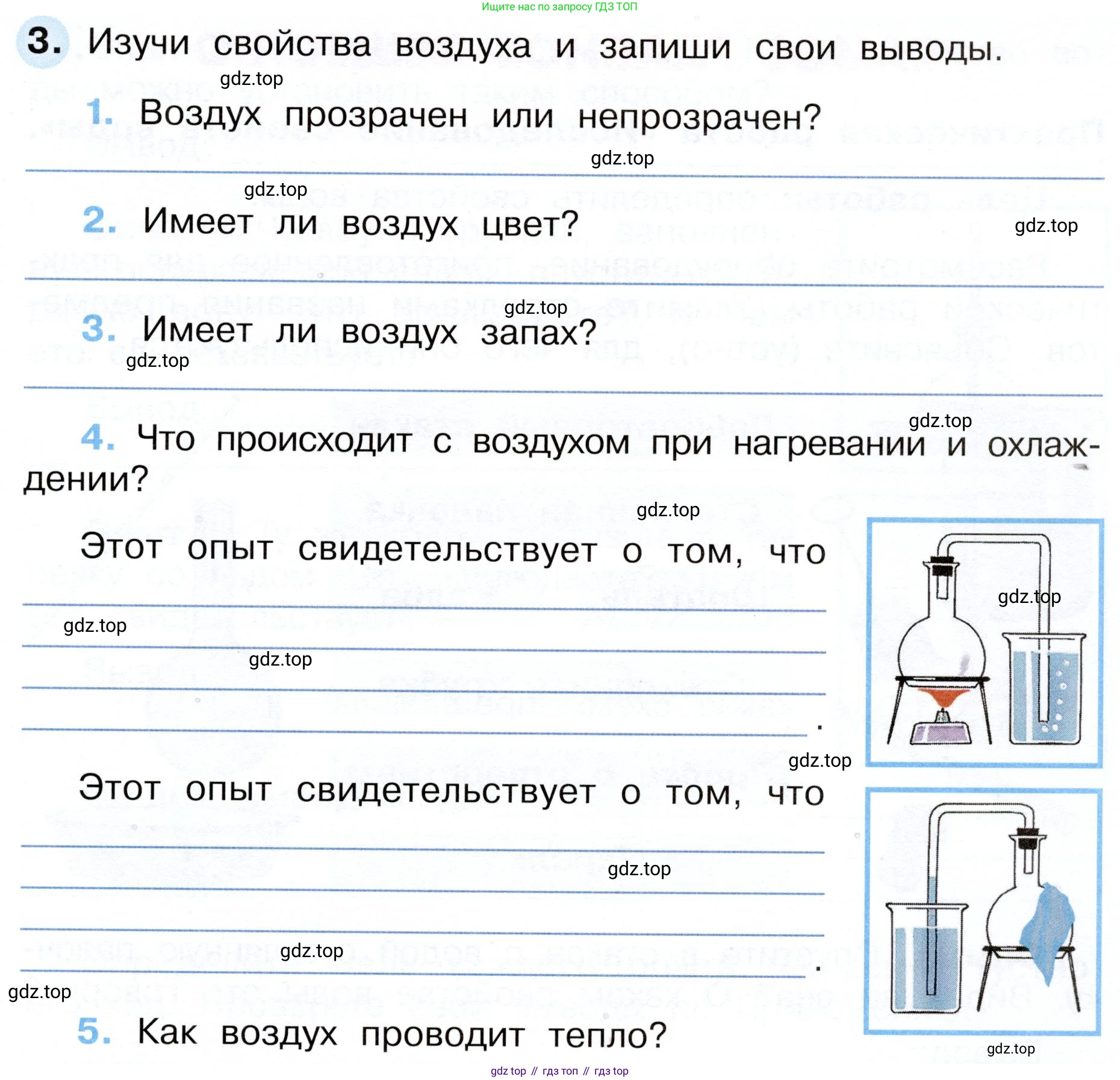 Ищите нас по запросу ГДЗ ТОП

3. Изучи свойства воздуха и запиши свои выводы.

gdz.top

1. Воздух прозрачен или непрозрачен?

gdz.top

gdz.top

2. Имеет ли воздух цвет?

gdz.top

gdz.top

3. Имеет ли воздух запах?

gdz.top

gdz.top

4. Что происходит с воздухом при нагревании и охлаждении?

gdz.top

Этот опыт свидетельствует о том, что

gdz.top

gdz.top

gdz.top

.

gdz.top

Этот опыт свидетельствует о том, что

gdz.top

gdz.top

.

gdz.top

5. Как воздух проводит тепло?

gdz.top

gdz top // гдз топ // гдз top